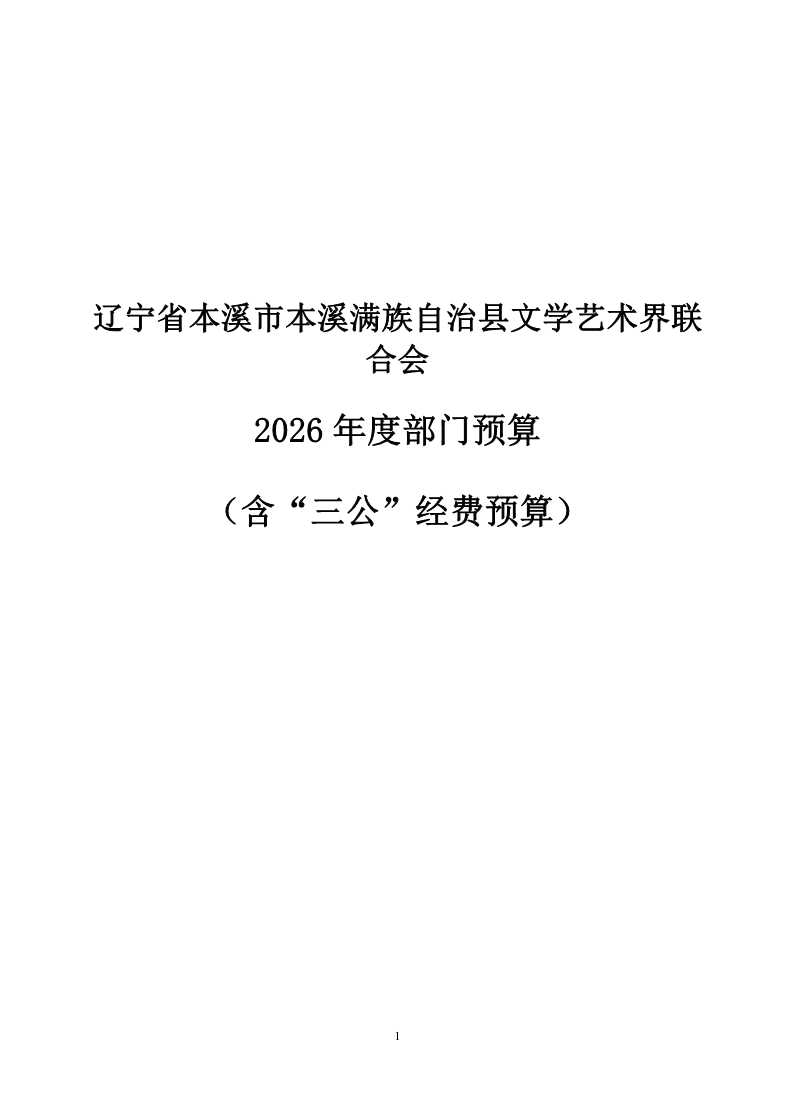 辽宁省本溪市本溪满族自治县文学艺术界联合会

2026年度部门预算

（含“三公”经费预算）

1